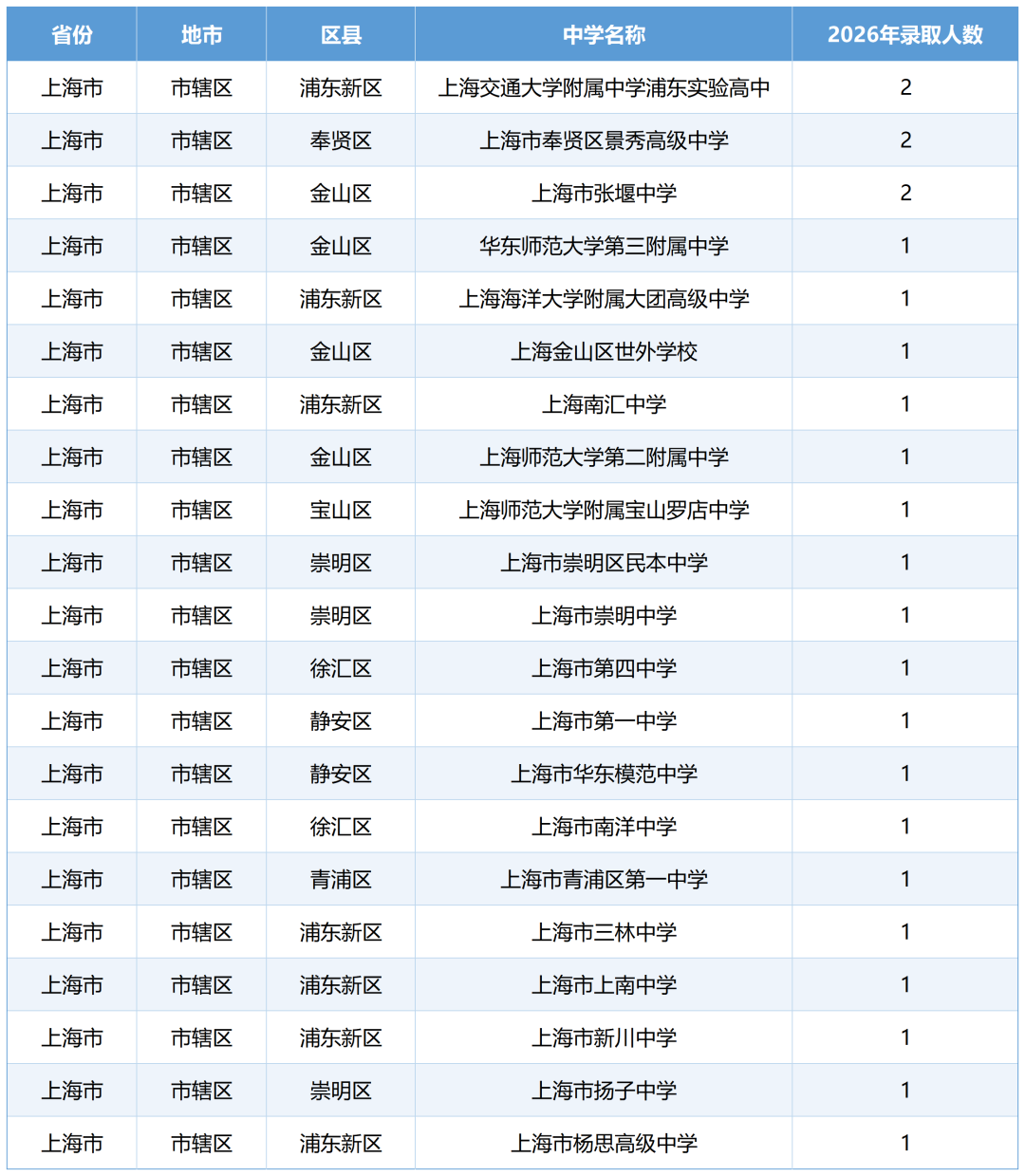 | 省份 | 地市 | 区县 | 中学名称 | 2026年录取人数 |
|---|---|---|---|---|
| 上海市 | 市辖区 | 浦东新区 | 上海交通大学附属中学浦东实验高中 | 2 |
| 上海市 | 市辖区 | 奉贤区 | 上海市奉贤区景秀高级中学 | 2 |
| 上海市 | 市辖区 | 金山区 | 上海市张堰中学 | 2 |
| 上海市 | 市辖区 | 金山区 | 华东师范大学第三附属中学 | 1 |
| 上海市 | 市辖区 | 浦东新区 | 上海海洋大学附属大团高级中学 | 1 |
| 上海市 | 市辖区 | 金山区 | 上海金山区世外学校 | 1 |
| 上海市 | 市辖区 | 浦东新区 | 上海南汇中学 | 1 |
| 上海市 | 市辖区 | 金山区 | 上海师范大学第二附属中学 | 1 |
| 上海市 | 市辖区 | 宝山区 | 上海师范大学附属宝山罗店中学 | 1 |
| 上海市 | 市辖区 | 崇明区 | 上海市崇明区民本中学 | 1 |
| 上海市 | 市辖区 | 崇明区 | 上海市崇明中学 | 1 |
| 上海市 | 市辖区 | 徐汇区 | 上海市第四中学 | 1 |
| 上海市 | 市辖区 | 静安区 | 上海市第一中学 | 1 |
| 上海市 | 市辖区 | 静安区 | 上海市华东模范中学 | 1 |
| 上海市 | 市辖区 | 徐汇区 | 上海市南洋中学 | 1 |
| 上海市 | 市辖区 | 青浦区 | 上海市青浦区第一中学 | 1 |
| 上海市 | 市辖区 | 浦东新区 | 上海市三林中学 | 1 |
| 上海市 | 市辖区 | 浦东新区 | 上海市上南中学 | 1 |
| 上海市 | 市辖区 | 浦东新区 | 上海市新川中学 | 1 |
| 上海市 | 市辖区 | 崇明区 | 上海市扬子中学 | 1 |
| 上海市 | 市辖区 | 浦东新区 | 上海市杨思高级中学 | 1 |